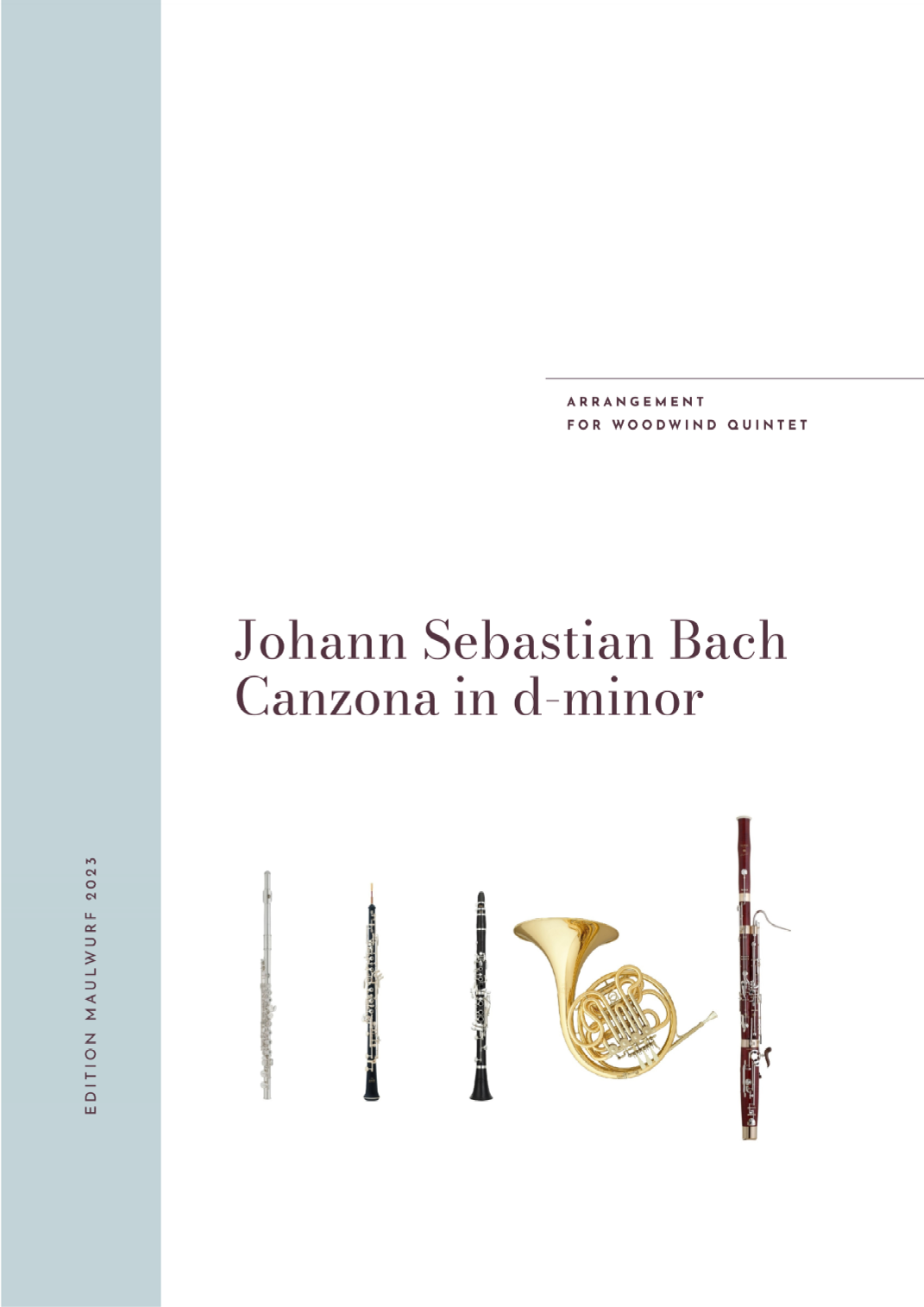 ARRANGEMENT
FOR WOODWIND QUINTET

Johann Sebastian Bach
Canzona in d-minor

EDITION MAULWURF 2023